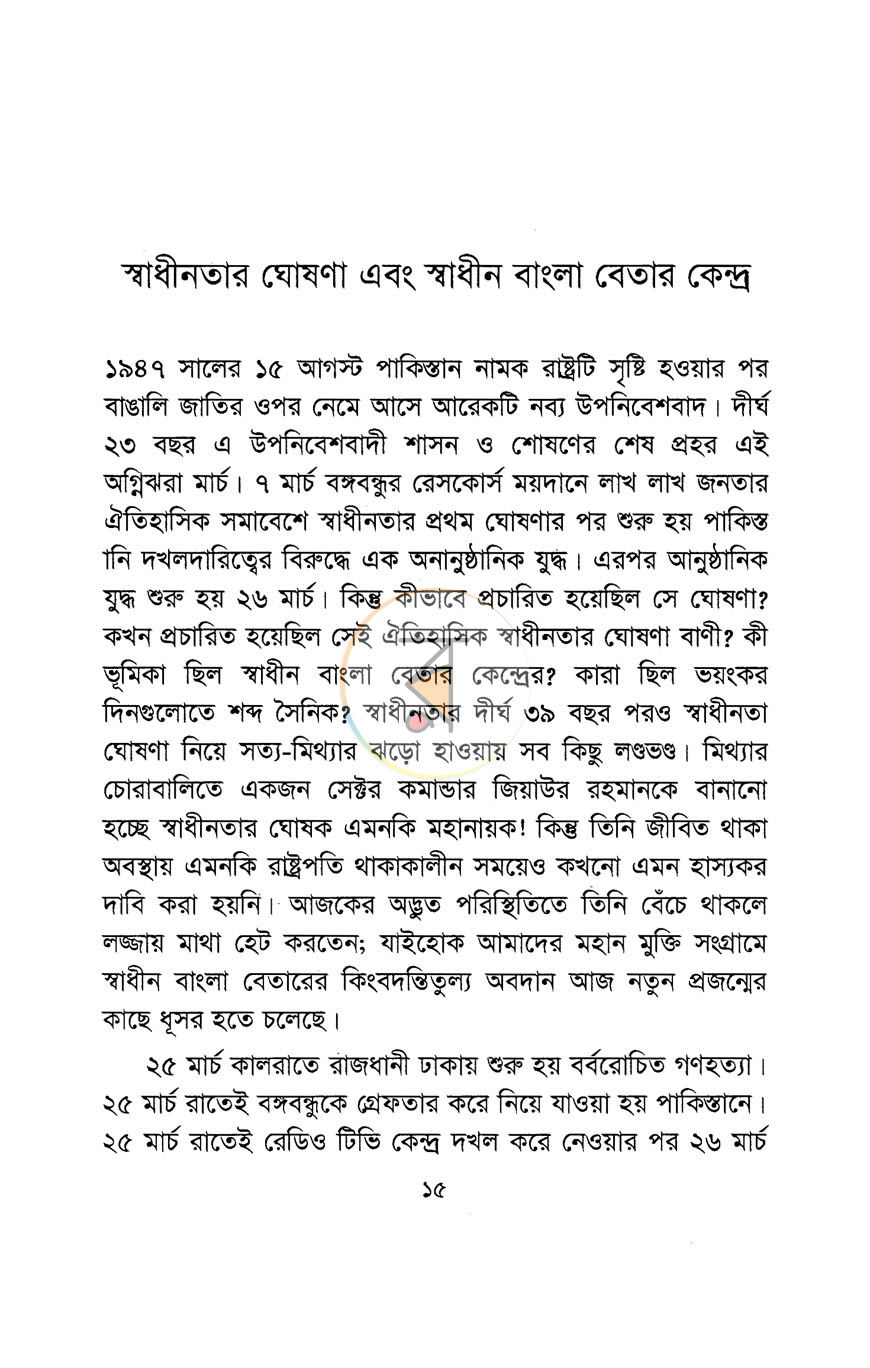 স্বাধীনতার ঘোষণা এবং স্বাধীন বাংলা বেতার কেন্দ্র

১৯৪৭ সালের ১৫ আগস্ট পাকিস্তান নামক রাষ্ট্রটি সৃষ্টি হওয়ার পর বাঙালি জাতির ওপর নেমে আসে আরেকটি নব্য উপনিবেশবাদ। দীর্ঘ ২৩ বছর এ উপনিবেশবাদী শাসন ও শোষণের শেষ প্রহর এই অগ্নিঝরা মার্চ। ৭ মার্চ বঙ্গবন্ধুর রেসকোর্স ময়দানে লাখ লাখ জনতার ঐতিহাসিক সমাবেশে স্বাধীনতার প্রথম ঘোষণার পর শুরু হয় পাকিস্তানি দখলদারিত্বের বিরুদ্ধে এক অনানুষ্ঠানিক যুদ্ধ। এরপর আনুষ্ঠানিক যুদ্ধ শুরু হয় ২৬ মার্চ। কিন্তু কীভাবে প্রচারিত হয়েছিল সে ঘোষণা? কখন প্রচারিত হয়েছিল সেই ঐতিহাসিক স্বাধীনতার ঘোষণা বাণী? কী ভূমিকা ছিল স্বাধীন বাংলা বেতার কেন্দ্রের? কারা ছিল ভয়ংকর দিনগুলোতে শব্দ সৈনিক? স্বাধীনতার দীর্ঘ ৩৯ বছর পরও স্বাধীনতা ঘোষণা নিয়ে সত্য-মিথ্যার ঝড়ো হাওয়ায় সব কিছু লণ্ডভণ্ড। মিথ্যার চোরাবালিতে একজন সেক্টর কমান্ডার জিয়াউর রহমানকে বানানো হচ্ছে স্বাধীনতার ঘোষক এমনকি মহানায়ক! কিন্তু তিনি জীবিত থাকা অবস্থায় এমনকি রাষ্ট্রপতি থাকাকালীন সময়েও কখনো এমন হাস্যকর দাবি করা হয়নি। আজকের অদ্ভুত পরিস্থিতিতে তিনি বেঁচে থাকলে লজ্জায় মাথা হেট করতেন; যাইহোক আমাদের মহান মুক্তি সংগ্রামে স্বাধীন বাংলা বেতারের কিংবদন্তিতুল্য অবদান আজ নতুন প্রজন্মের কাছে ধূসর হতে চলেছে।

২৫ মার্চ কালরাতে রাজধানী ঢাকায় শুরু হয় বর্বরোচিত গণহত্যা। ২৫ মার্চ রাতেই বঙ্গবন্ধুকে গ্রেফতার করে নিয়ে যাওয়া হয় পাকিস্তানে। ২৫ মার্চ রাতেই রেডিও টিভি কেন্দ্র দখল করে নেওয়ার পর ২৬ মার্চ

১৫